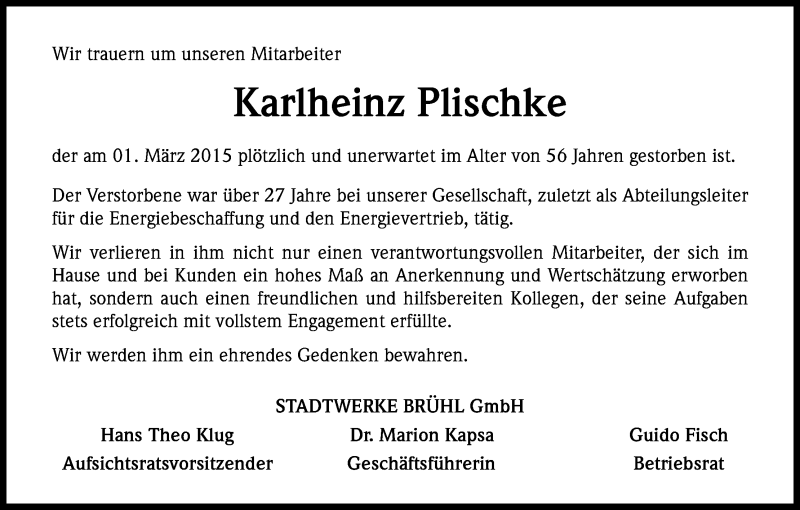 Wir trauern um unseren Mitarbeiter

Karlheinz Plischke

der am 01. März 2015 plötzlich und unerwartet im Alter von 56 Jahren gestorben ist.

Der Verstorbene war über 27 Jahre bei unserer Gesellschaft, zuletzt als Abteilungsleiter für die Energiebeschaffung und den Energievertrieb, tätig.

Wir verlieren in ihm nicht nur einen verantwortungsvollen Mitarbeiter, der sich im Hause und bei Kunden ein hohes Maß an Anerkennung und Wertschätzung erworben hat, sondern auch einen freundlichen und hilfsbereiten Kollegen, der seine Aufgaben stets erfolgreich mit vollstem Engagement erfüllte.

Wir werden ihm ein ehrendes Gedenken bewahren.

STADTWERKE BRÜHL GmbH

Hans Theo Klug
Aufsichtsratsvorsitzender

Dr. Marion Kapsa
Geschäftsführerin

Guido Fisch
Betriebsrat